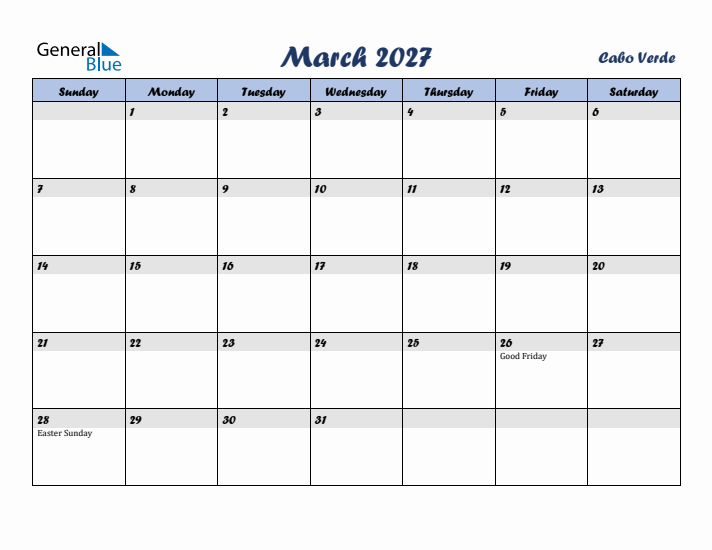 General Blue

March 2027

Cabo Verde

| Sunday | Monday | Tuesday | Wednesday | Thursday | Friday | Saturday |
|---|---|---|---|---|---|---|
| | 1 | 2 | 3 | 4 | 5 | 6 |
| 7 | 8 | 9 | 10 | 11 | 12 | 13 |
| 14 | 15 | 16 | 17 | 18 | 19 | 20 |
| 21 | 22 | 23 | 24 | 25 | 26 Good Friday | 27 |
| 28 Easter Sunday | 29 | 30 | 31 | | | |